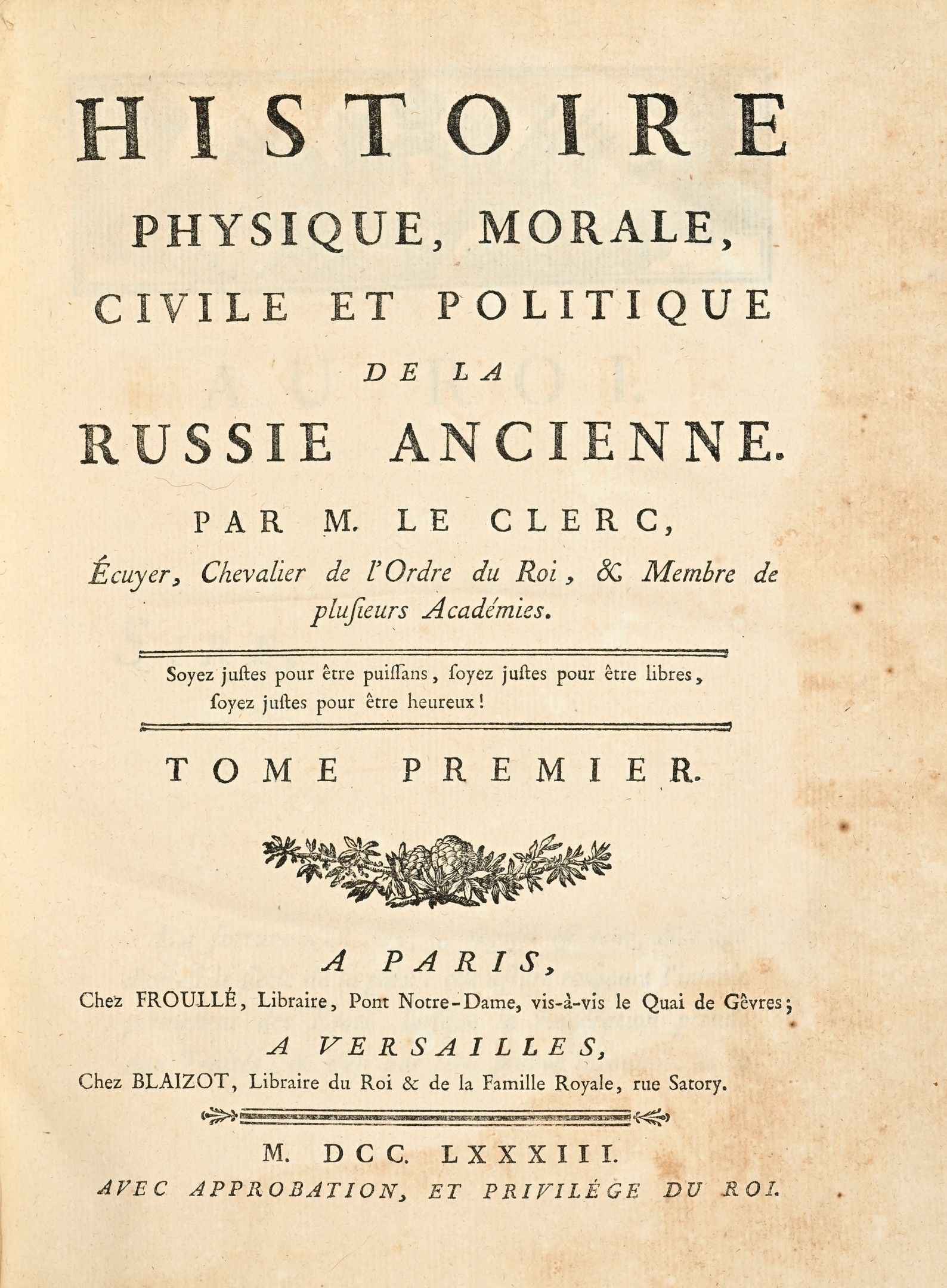 HISTOIRE
PHYSIQUE, MORALE,
CIVILE ET POLITIQUE
DE LA
RUSSIE ANCIENNE.

PAR M. LE CLERC,
Écuyer, Chevalier de l'Ordre du Roi, & Membre de plusieurs Académies.

Soyez justes pour être puissans, soyez justes pour être libres, soyez justes pour être heureux!

TOME PREMIER.

A PARIS,
Chez FROULLÉ, Libraire, Pont Notre-Dame, vis-à-vis le Quai de Gêvres;
A VERSAILLES,
Chez BLAIZOT, Libraire du Roi & de la Famille Royale, rue Satory.

M. DCC. LXXXIII.
AVEC APPROBATION, ET PRIVILÉGE DU ROI.